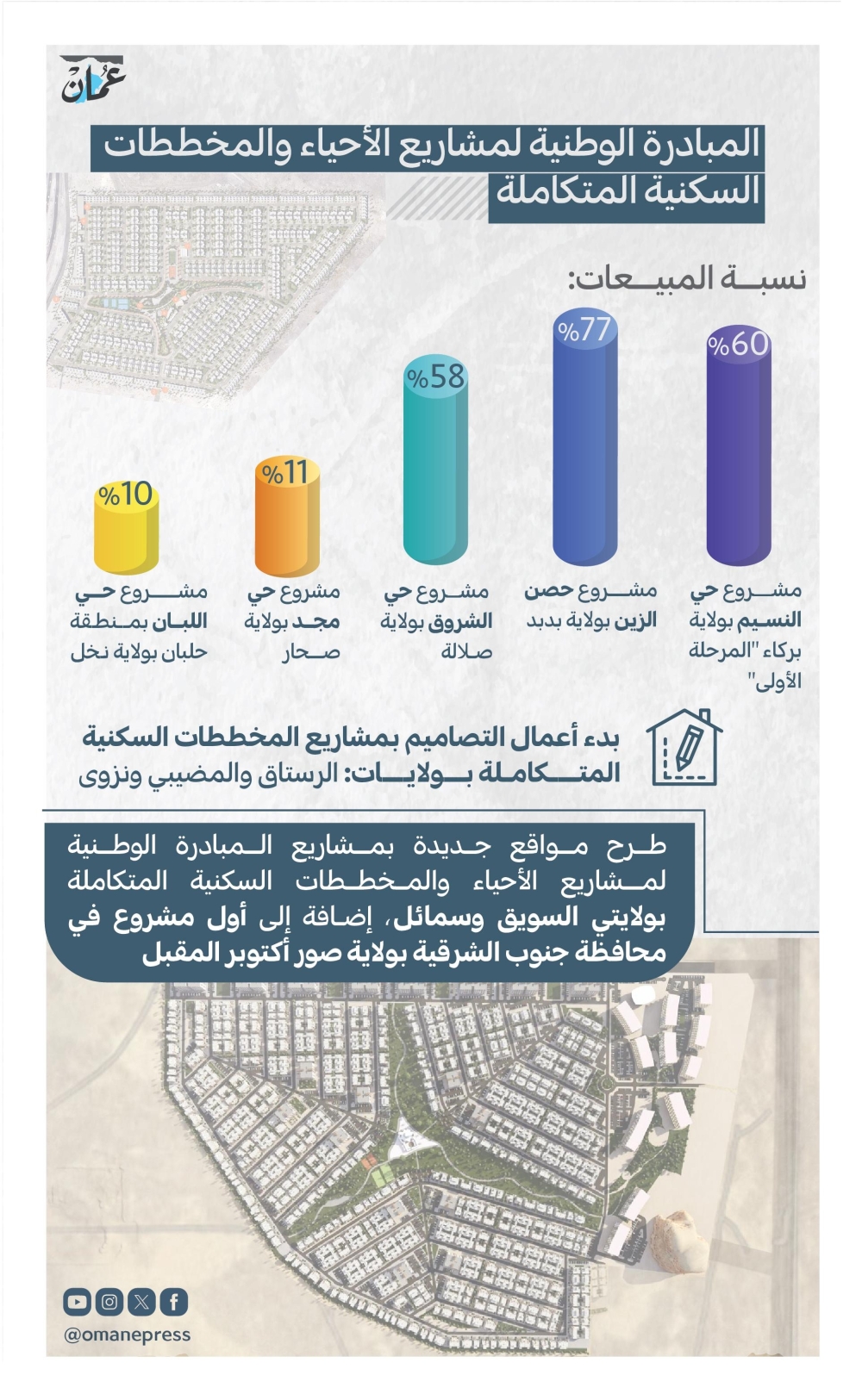 عُمان

المبادرة الوطنية لمشاريع الأحياء والمخططات السكنية المتكاملة

نسبة المبيعات:

%60

مشروع حي النسيم بولاية بركاء "المرحلة الأولى"

%77

مشروع حصن الزين بولاية بدبد

%58

مشروع حي الشروق بولاية صلالة

%11

مشروع حي مجد بولاية صحار

%10

مشروع حي اللبان بمنطقة حلبان بولاية نخل

بدء أعمال التصاميم بمشاريع المخططات السكنية المتكاملة بولايات: الرستاق والمضيبي ونزوى

طرح مواقع جديدة بمشاريع المبادرة الوطنية لمشاريع الأحياء والمخططات السكنية المتكاملة بولايتي السويق وسمائل، إضافة إلى أول مشروع في محافظة جنوب الشرقية بولاية صور أكتوبر المقبل

@omanepress